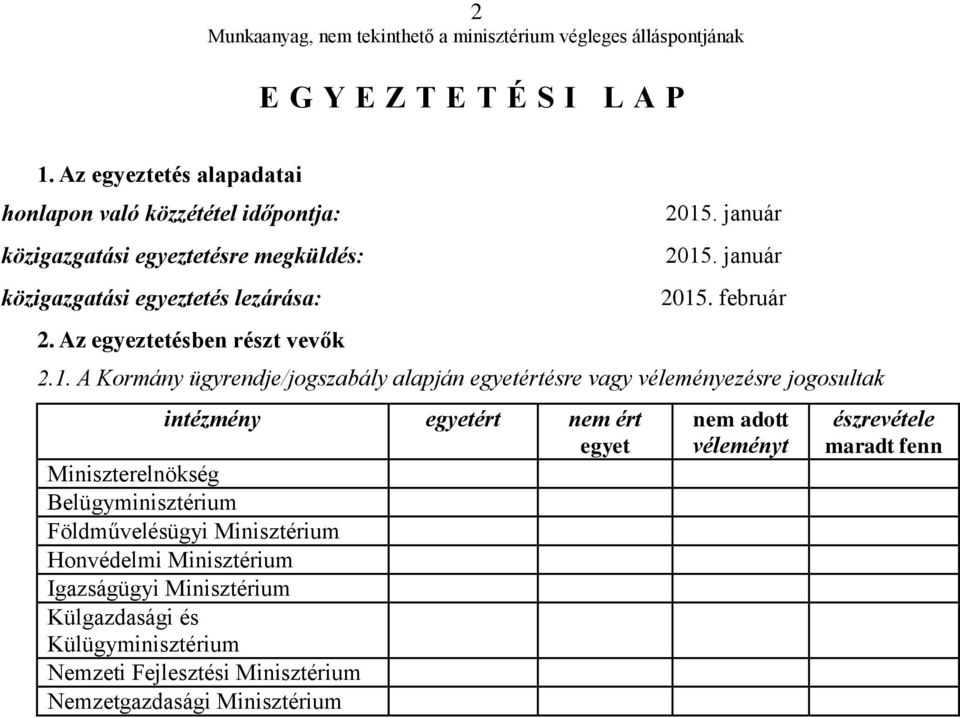 2
Munkaanyag, nem tekinthető a minisztérium végleges álláspontjának

E G Y E Z T E T É S I  L A P

1. Az egyeztetés alapadatai

honlapon való közzététel időpontja: 2015. január

közigazgatási egyeztetésre megküldés: 2015. január

közigazgatási egyeztetés lezárása: 2015. február

2. Az egyeztetésben részt vevők

2.1. A Kormány ügyrendje/jogszabály alapján egyetértésre vagy véleményezésre jogosultak

| intézmény | egyetért | nem ért egyet | nem adott véleményt | észrevétele maradt fenn |
|---|---|---|---|---|
| Miniszterelnökség | | | | |
| Belügyminisztérium | | | | |
| Földművelésügyi Minisztérium | | | | |
| Honvédelmi Minisztérium | | | | |
| Igazságügyi Minisztérium | | | | |
| Külgazdasági és Külügyminisztérium | | | | |
| Nemzeti Fejlesztési Minisztérium | | | | |
| Nemzetgazdasági Minisztérium | | | | |